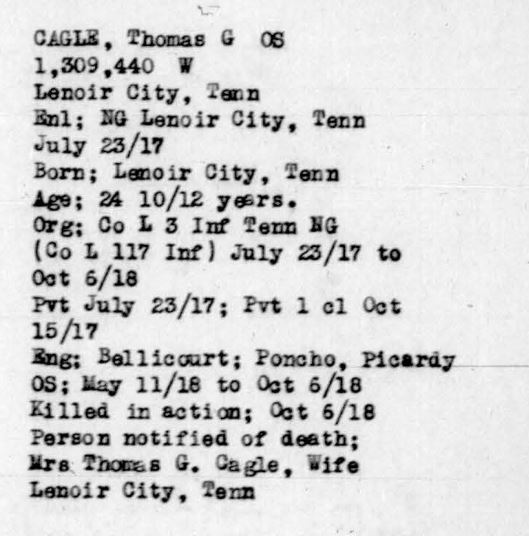 CAGLE, Thomas G OS
1,309,440 W
Lenoir City, Tenn
Enl; NG Lenoir City, Tenn
July 23/17
Born; Lenoir City, Tenn
Age; 24 10/12 years.
Org; Co L 3 Inf Tenn NG
(Co L 117 Inf) July 23/17 to
Oct 6/18
Pvt July 23/17; Pvt 1 cl Oct
15/17
Eng; Bellicourt; Poncho, Picardy
OS; May 11/18 to Oct 6/18
Killed in action; Oct 6/18
Person notified of death;
Mrs Thomas G. Cagle, Wife
Lenoir City, Tenn